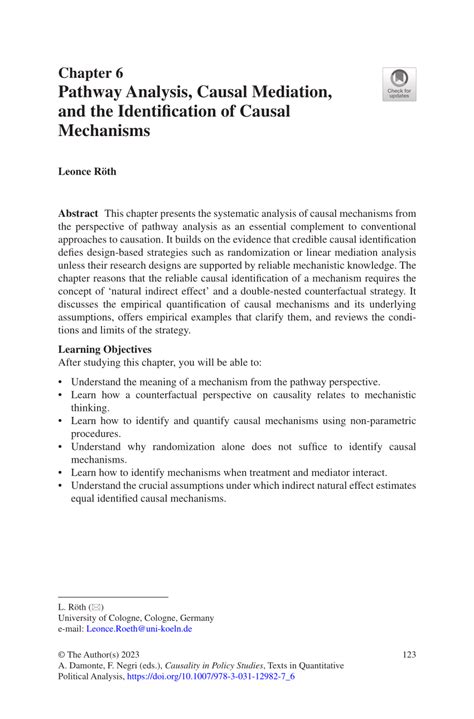 Chapter 6
Pathway Analysis, Causal Mediation, and the Identification of Causal Mechanisms

Check for updates

Leonce Röth

Abstract This chapter presents the systematic analysis of causal mechanisms from the perspective of pathway analysis as an essential complement to conventional approaches to causation. It builds on the evidence that credible causal identification defies design-based strategies such as randomization or linear mediation analysis unless their research designs are supported by reliable mechanistic knowledge. The chapter reasons that the reliable causal identification of a mechanism requires the concept of 'natural indirect effect' and a double-nested counterfactual strategy. It discusses the empirical quantification of causal mechanisms and its underlying assumptions, offers empirical examples that clarify them, and reviews the conditions and limits of the strategy.

Learning Objectives
After studying this chapter, you will be able to:

• Understand the meaning of a mechanism from the pathway perspective.
• Learn how a counterfactual perspective on causality relates to mechanistic thinking.
• Learn how to identify and quantify causal mechanisms using non-parametric procedures.
• Understand why randomization alone does not suffice to identify causal mechanisms.
• Learn how to identify mechanisms when treatment and mediator interact.
• Understand the crucial assumptions under which indirect natural effect estimates equal identified causal mechanisms.

L. Röth (✉)
University of Cologne, Cologne, Germany
e-mail: Leonce.Roeth@uni-koeln.de

© The Author(s) 2023
A. Damonte, F. Negri (eds.), Causality in Policy Studies, Texts in Quantitative Political Analysis, https://doi.org/10.1007/978-3-031-12982-7_6

123